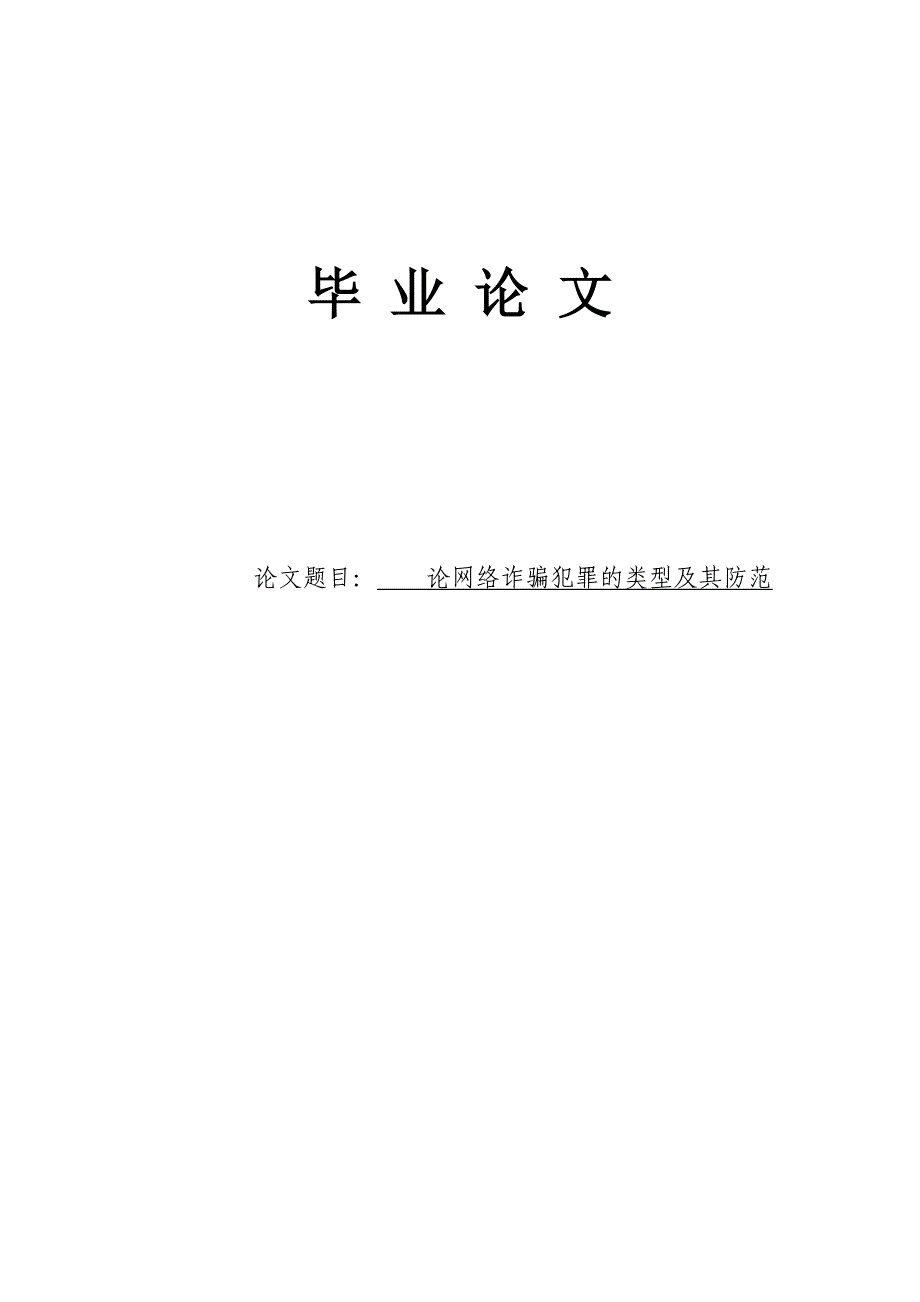 毕 业 论 文

论文题目: 论网络诈骗犯罪的类型及其防范